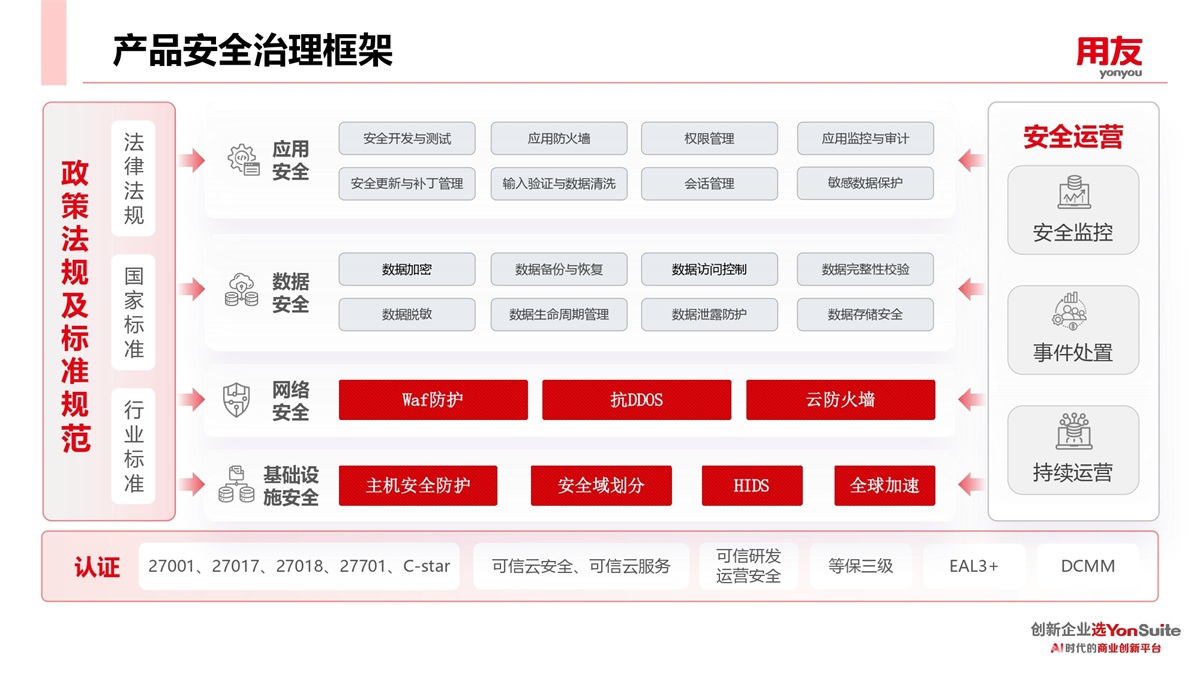 产品安全治理框架

用友
yonyou

政策法规及标准规范

法律法规

国家标准

行业标准

应用安全

安全开发与测试
应用防火墙
权限管理
应用监控与审计
安全更新与补丁管理
输入验证与数据清洗
会话管理
敏感数据保护

数据安全

数据加密
数据备份与恢复
数据访问控制
数据完整性校验
数据脱敏
数据生命周期管理
数据泄露防护
数据存储安全

网络安全

Waf防护
抗DDOS
云防火墙

基础设施安全

主机安全防护
安全域划分
HIDS
全球加速

安全运营

安全监控

事件处置

持续运营

认证

27001、27017、27018、27701、C-star
可信云安全、可信云服务
可信研发运营安全
等保三级
EAL3+
DCMM

创新企业选YonSuite
AI时代的商业创新平台